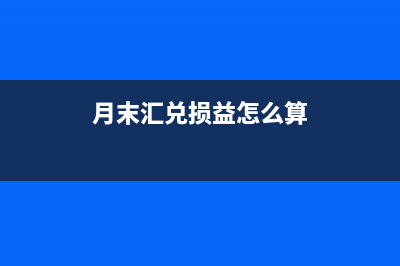 月末汇兑损益怎么算